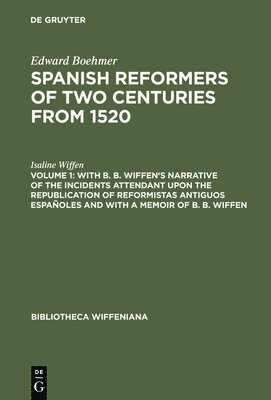 DE GRUYTER

Edward Boehmer

SPANISH REFORMERS OF TWO CENTURIES FROM 1520

Isaline Wiffen

VOLUME 1: WITH B. B. WIFFEN‘S NARRATIVE OF THE INCIDENTS ATTENDANT UPON THE REPUBLICATION OF REFORMISTAS ANTIGUOS ESPAÑOLES AND WITH A MEMOIR OF B. B. WIFFEN

BIBLIOTHECA WIFFENIANA

DE G